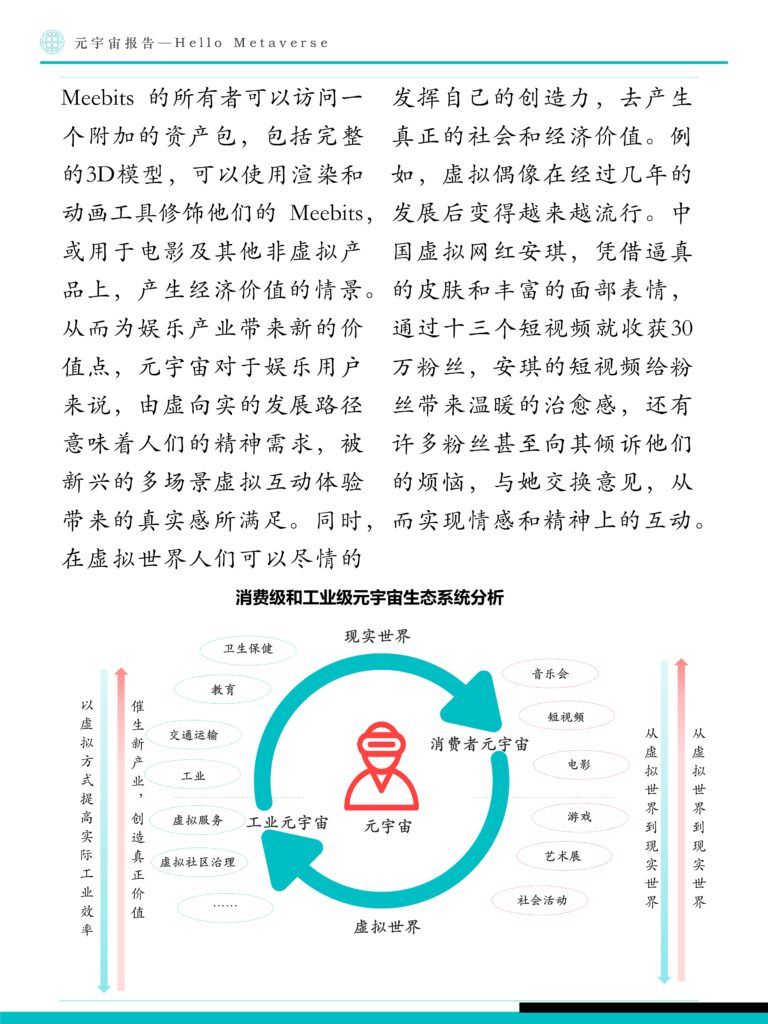 元宇宙报告—Hello Metaverse

Meebits 的所有者可以访问一个附加的资产包，包括完整的3D模型，可以使用渲染和动画工具修饰他们的 Meebits，或用于电影及其他非虚拟产品上，产生经济价值的情景。从而为娱乐产业带来新的价值点，元宇宙对于娱乐用户来说，由虚向实的发展路径意味着人们的精神需求，被新兴的多场景虚拟互动体验带来的真实感所满足。同时，在虚拟世界人们可以尽情的发挥自己的创造力，去产生真正的社会和经济价值。例如，虚拟偶像在经过几年的发展后变得越来越流行。中国虚拟网红安琪，凭借逼真的皮肤和丰富的面部表情，通过十三个短视频就收获30万粉丝，安琪的短视频给粉丝带来温暖的治愈感，还有许多粉丝甚至向其倾诉他们的烦恼，与她交换意见，从而实现情感和精神上的互动。

消费级和工业级元宇宙生态系统分析

现实世界
卫生保健
教育
交通运输
工业
虚拟服务
虚拟社区治理
……
以虚拟方式提高实际工业效率
催生新产业，创造真正价值
工业元宇宙
元宇宙
消费者元宇宙
音乐会
短视频
电影
游戏
艺术展
社会活动
从虚拟世界到现实世界
从虚拟世界到现实世界
虚拟世界